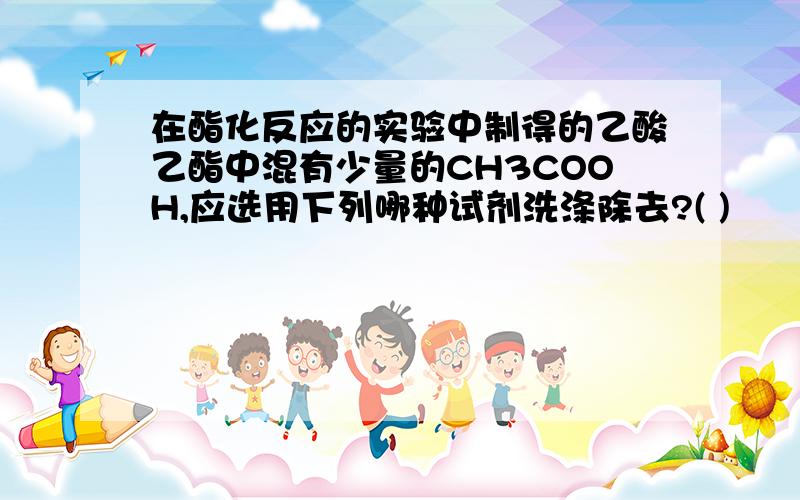 在酯化反应的实验中制得的乙酸乙酯中混有少量的CH3COOH,应选用下列哪种试剂洗涤除去?( )